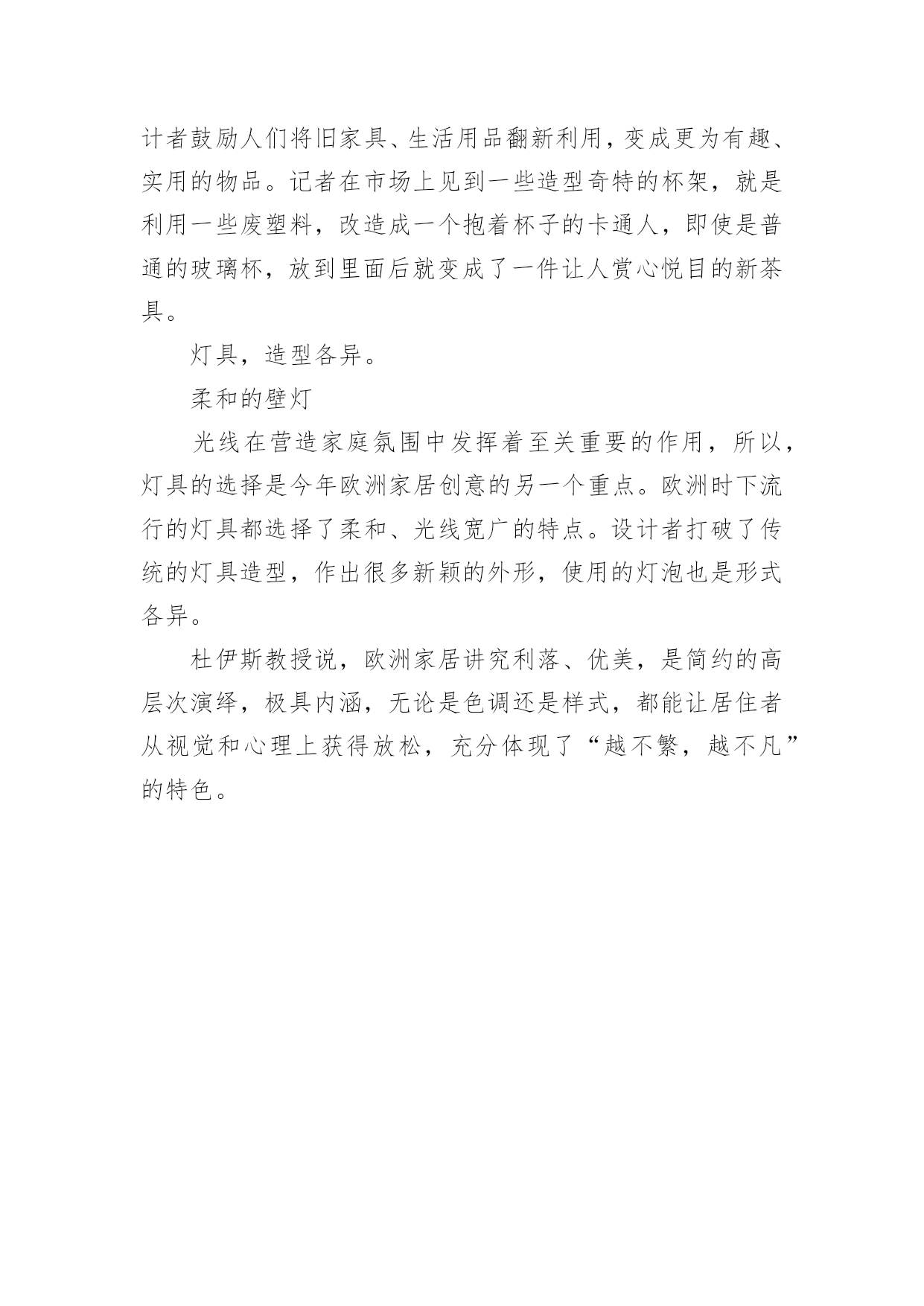 计者鼓励人们将旧家具、生活用品翻新利用，变成更为有趣、实用的物品。记者在市场上见到一些造型奇特的杯架，就是利用一些废塑料，改造成一个抱着杯子的卡通人，即使是普通的玻璃杯，放到里面后就变成了一件让人赏心悦目的新茶具。

灯具，造型各异。

柔和的壁灯

光线在营造家庭氛围中发挥着至关重要的作用，所以，灯具的选择是今年欧洲家居创意的另一个重点。欧洲时下流行的灯具都选择了柔和、光线宽广的特点。设计者打破了传统的灯具造型，作出很多新颖的外形，使用的灯泡也是形式各异。

杜伊斯教授说，欧洲家居讲究利落、优美，是简约的高层次演绎，极具内涵，无论是色调还是样式，都能让居住者从视觉和心理上获得放松，充分体现了“越不繁，越不凡”的特色。